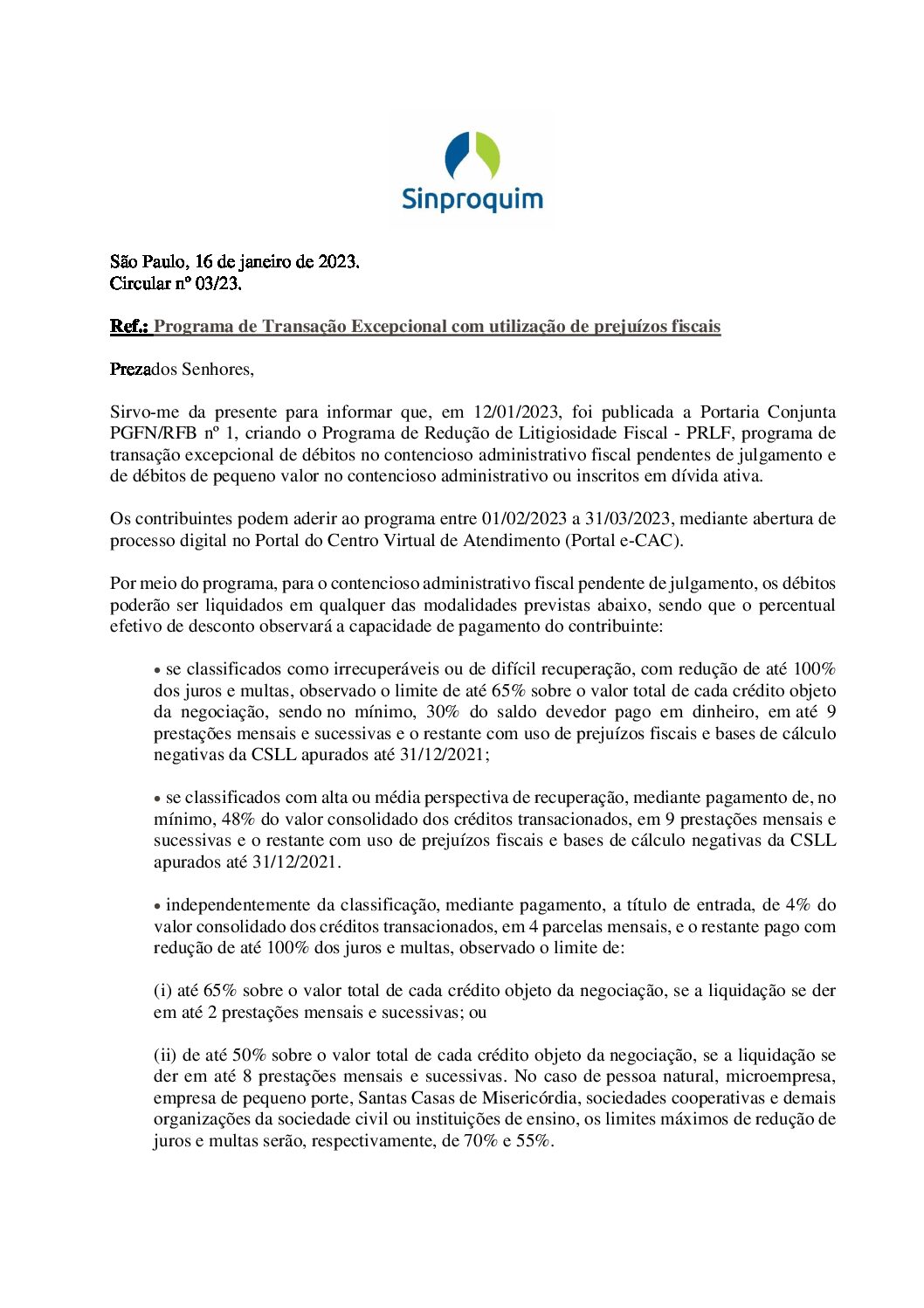 Sinproquim

São Paulo, 16 de janeiro de 2023.
Circular nº 03/23.

Ref.: Programa de Transação Excepcional com utilização de prejuízos fiscais

Prezados Senhores,

Sirvo-me da presente para informar que, em 12/01/2023, foi publicada a Portaria Conjunta PGFN/RFB nº 1, criando o Programa de Redução de Litigiosidade Fiscal - PRLF, programa de transação excepcional de débitos no contencioso administrativo fiscal pendentes de julgamento e de débitos de pequeno valor no contencioso administrativo ou inscritos em dívida ativa.

Os contribuintes podem aderir ao programa entre 01/02/2023 a 31/03/2023, mediante abertura de processo digital no Portal do Centro Virtual de Atendimento (Portal e-CAC).

Por meio do programa, para o contencioso administrativo fiscal pendente de julgamento, os débitos poderão ser liquidados em qualquer das modalidades previstas abaixo, sendo que o percentual efetivo de desconto observará a capacidade de pagamento do contribuinte:

• se classificados como irrecuperáveis ou de difícil recuperação, com redução de até 100% dos juros e multas, observado o limite de até 65% sobre o valor total de cada crédito objeto da negociação, sendo no mínimo, 30% do saldo devedor pago em dinheiro, em até 9 prestações mensais e sucessivas e o restante com uso de prejuízos fiscais e bases de cálculo negativas da CSLL apurados até 31/12/2021;

• se classificados com alta ou média perspectiva de recuperação, mediante pagamento de, no mínimo, 48% do valor consolidado dos créditos transacionados, em 9 prestações mensais e sucessivas e o restante com uso de prejuízos fiscais e bases de cálculo negativas da CSLL apurados até 31/12/2021.

• independentemente da classificação, mediante pagamento, a título de entrada, de 4% do valor consolidado dos créditos transacionados, em 4 parcelas mensais, e o restante pago com redução de até 100% dos juros e multas, observado o limite de:

(i) até 65% sobre o valor total de cada crédito objeto da negociação, se a liquidação se der em até 2 prestações mensais e sucessivas; ou

(ii) de até 50% sobre o valor total de cada crédito objeto da negociação, se a liquidação se der em até 8 prestações mensais e sucessivas. No caso de pessoa natural, microempresa, empresa de pequeno porte, Santas Casas de Misericórdia, sociedades cooperativas e demais organizações da sociedade civil ou instituições de ensino, os limites máximos de redução de juros e multas serão, respectivamente, de 70% e 55%.